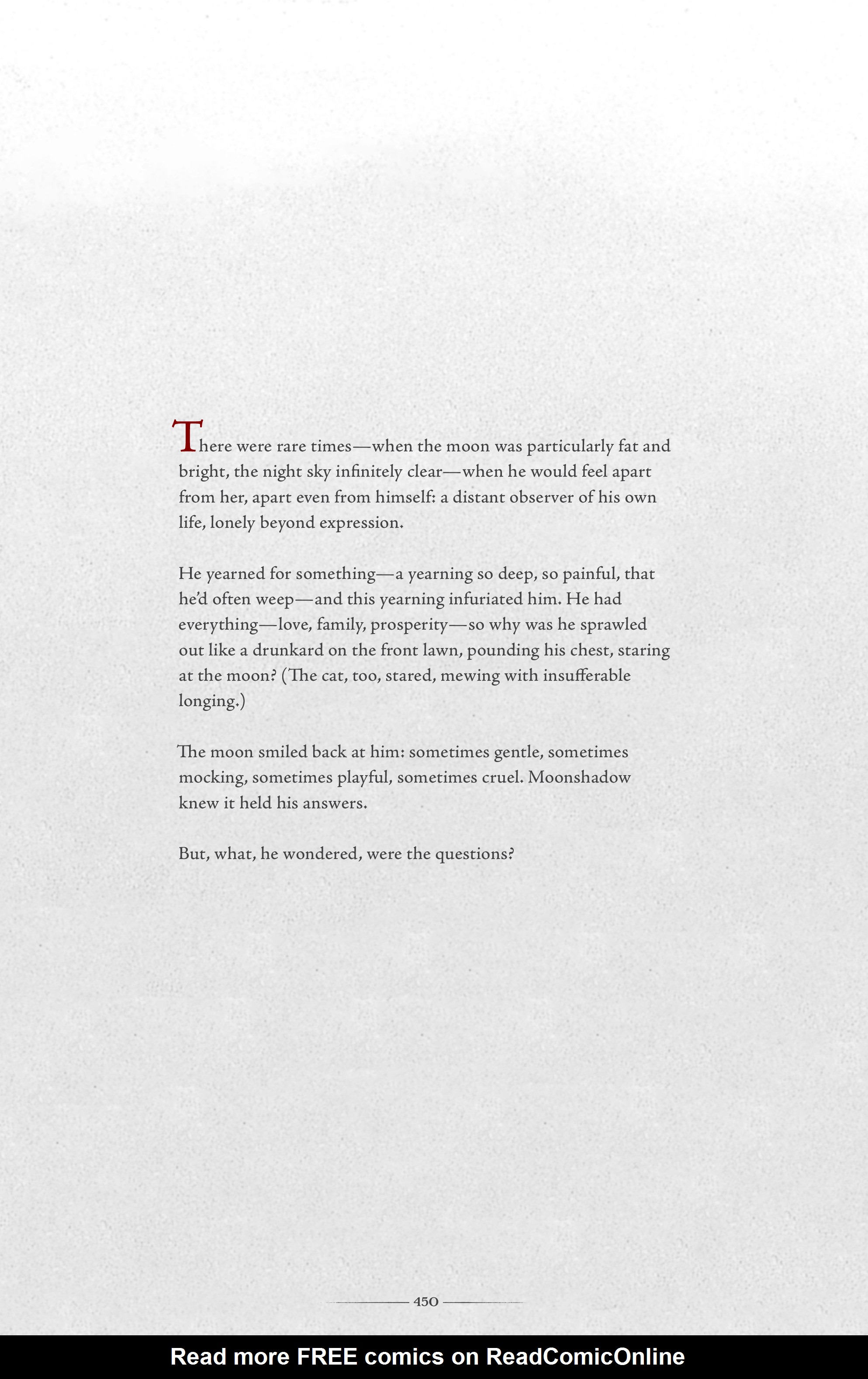 There were rare times—when the moon was particularly fat and bright, the night sky infinitely clear—when he would feel apart from her, apart even from himself: a distant observer of his own life, lonely beyond expression.

He yearned for something—a yearning so deep, so painful, that he'd often weep—and this yearning infuriated him. He had everything—love, family, prosperity—so why was he sprawled out like a drunkard on the front lawn, pounding his chest, staring at the moon? (The cat, too, stared, mewing with insufferable longing.)

The moon smiled back at him: sometimes gentle, sometimes mocking, sometimes playful, sometimes cruel. Moonshadow knew it held his answers.

But, what, he wondered, were the questions?

450

Read more FREE comics on ReadComicOnline